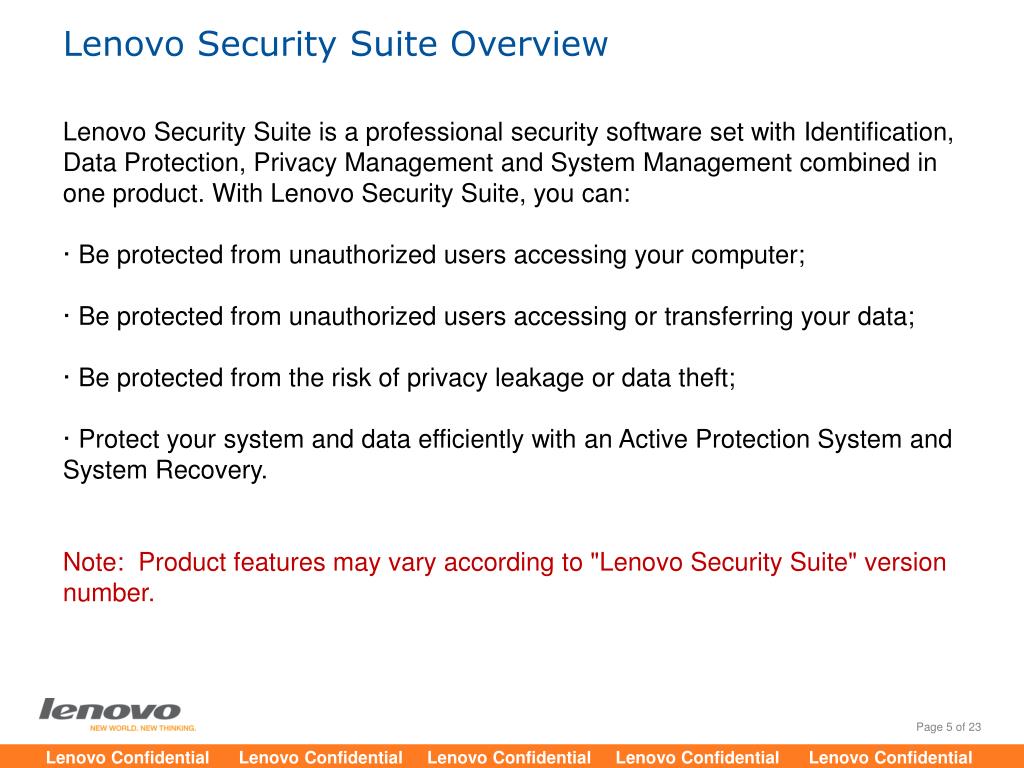 Lenovo Security Suite Overview

Lenovo Security Suite is a professional security software set with Identification, Data Protection, Privacy Management and System Management combined in one product. With Lenovo Security Suite, you can:

· Be protected from unauthorized users accessing your computer;

· Be protected from unauthorized users accessing or transferring your data;

· Be protected from the risk of privacy leakage or data theft;

· Protect your system and data efficiently with an Active Protection System and System Recovery.

Note: Product features may vary according to "Lenovo Security Suite" version number.

lenovo
NEW WORLD. NEW THINKING.

Page 5 of 23

Lenovo Confidential Lenovo Confidential Lenovo Confidential Lenovo Confidential Lenovo Confidential